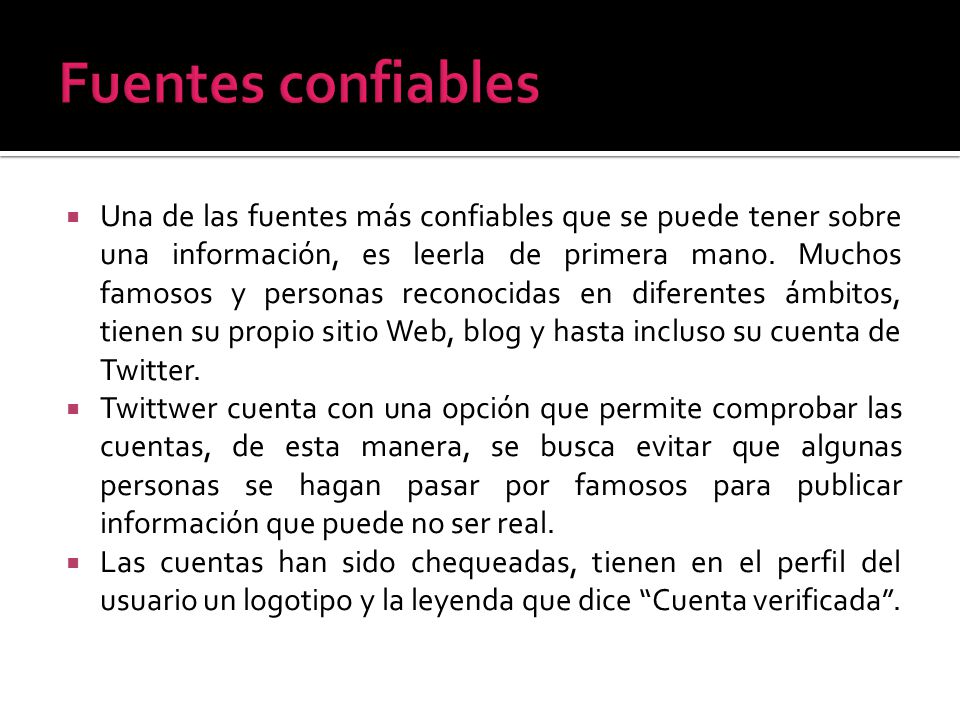 Fuentes confiables

▪ Una de las fuentes más confiables que se puede tener sobre una información, es leerla de primera mano. Muchos famosos y personas reconocidas en diferentes ámbitos, tienen su propio sitio Web, blog y hasta incluso su cuenta de Twitter.

▪ Twittwer cuenta con una opción que permite comprobar las cuentas, de esta manera, se busca evitar que algunas personas se hagan pasar por famosos para publicar información que puede no ser real.

▪ Las cuentas han sido chequeadas, tienen en el perfil del usuario un logotipo y la leyenda que dice “Cuenta verificada”.